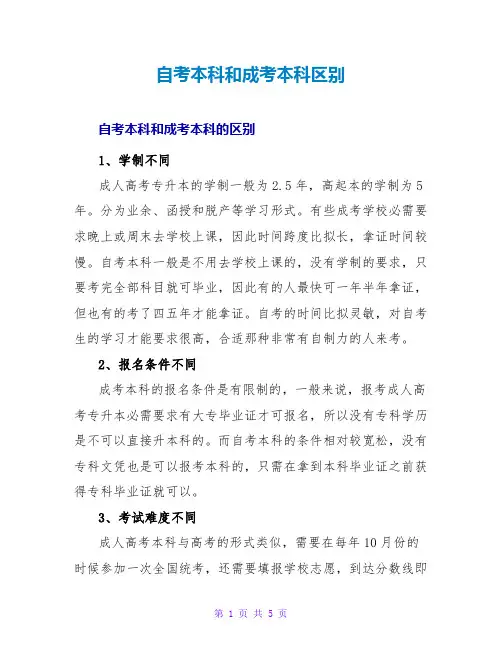 自考本科和成考本科区别

自考本科和成考本科的区别

1、学制不同

成人高考专升本的学制一般为2.5年，高起本的学制为5年。分为业余、函授和脱产等学习形式。有些成考学校必需要求晚上或周末去学校上课，因此时间跨度比拟长，拿证时间较慢。自考本科一般是不用去学校上课的，没有学制的要求，只要考完全部科目就可毕业，因此有的人最快可一年半年拿证，但也有的考了四五年才能拿证。自考的时间比拟灵敏，对自考生的学习才能要求很高，合适那种非常有自制力的人来考。

2、报名条件不同

成考本科的报名条件是有限制的，一般来说，报考成人高考专升本必需要求有大专毕业证才可报名，所以没有专科学历是不可以直接升本科的。而自考本科的条件相对较宽松，没有专科文凭也是可以报考本科的，只需在拿到本科毕业证之前获得专科毕业证就可以。

3、考试难度不同

成人高考本科与高考的形式类似，需要在每年10月份的时候参加一次全国统考，还需要填报学校志愿，到达分数线即

第 1 页 共 5 页